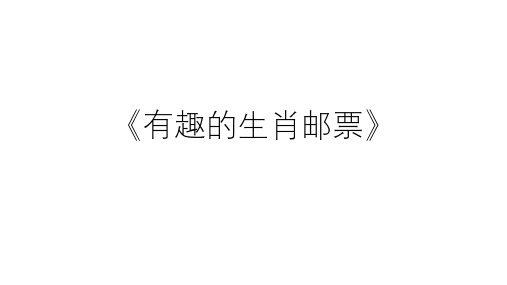 《有趣的生肖邮票》